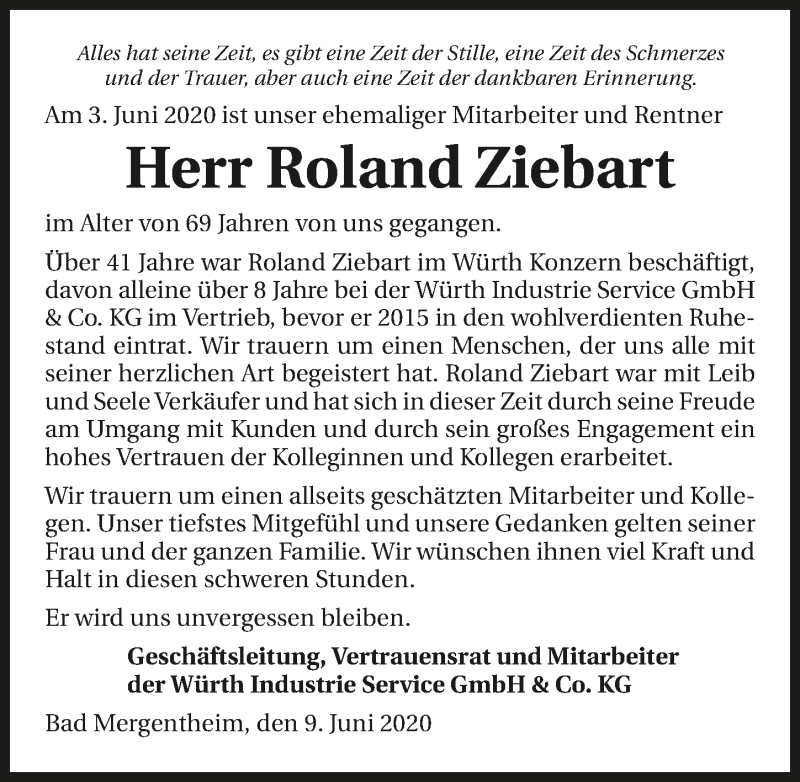 Alles hat seine Zeit, es gibt eine Zeit der Stille, eine Zeit des Schmerzes und der Trauer, aber auch eine Zeit der dankbaren Erinnerung.

Am 3. Juni 2020 ist unser ehemaliger Mitarbeiter und Rentner

Herr Roland Ziebart

im Alter von 69 Jahren von uns gegangen.

Über 41 Jahre war Roland Ziebart im Würth Konzern beschäftigt, davon alleine über 8 Jahre bei der Würth Industrie Service GmbH & Co. KG im Vertrieb, bevor er 2015 in den wohlverdienten Ruhestand eintrat. Wir trauern um einen Menschen, der uns alle mit seiner herzlichen Art begeistert hat. Roland Ziebart war mit Leib und Seele Verkäufer und hat sich in dieser Zeit durch seine Freude am Umgang mit Kunden und durch sein großes Engagement ein hohes Vertrauen der Kolleginnen und Kollegen erarbeitet.

Wir trauern um einen allseits geschätzten Mitarbeiter und Kollegen. Unser tiefstes Mitgefühl und unsere Gedanken gelten seiner Frau und der ganzen Familie. Wir wünschen ihnen viel Kraft und Halt in diesen schweren Stunden.

Er wird uns unvergessen bleiben.

Geschäftsleitung, Vertrauensrat und Mitarbeiter der Würth Industrie Service GmbH & Co. KG

Bad Mergentheim, den 9. Juni 2020